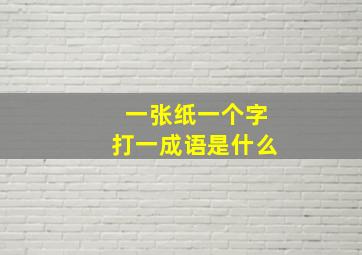 一张纸一个字
打一成语是什么